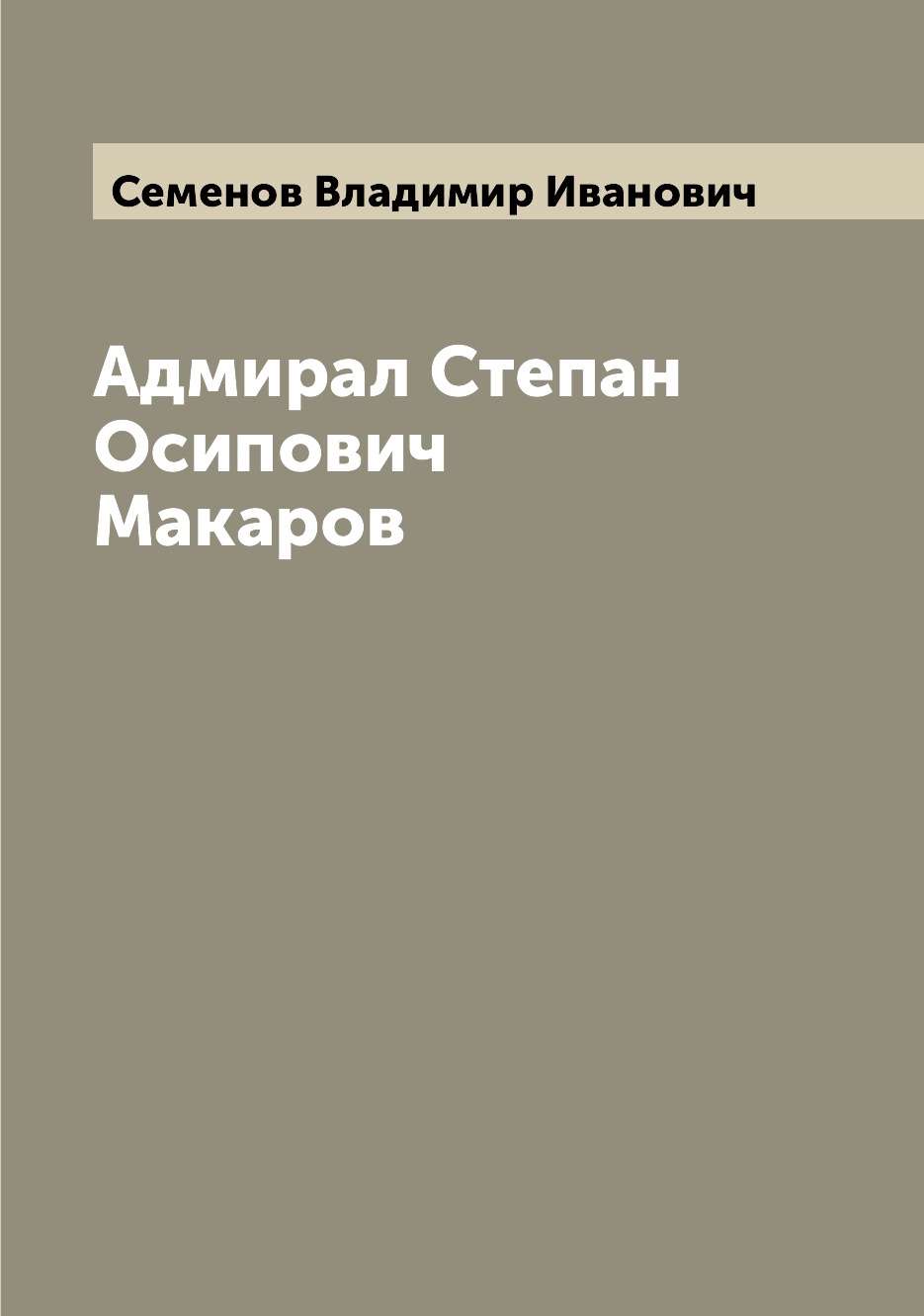 Семенов Владимир Иванович

Адмирал Степан Осипович Макаров